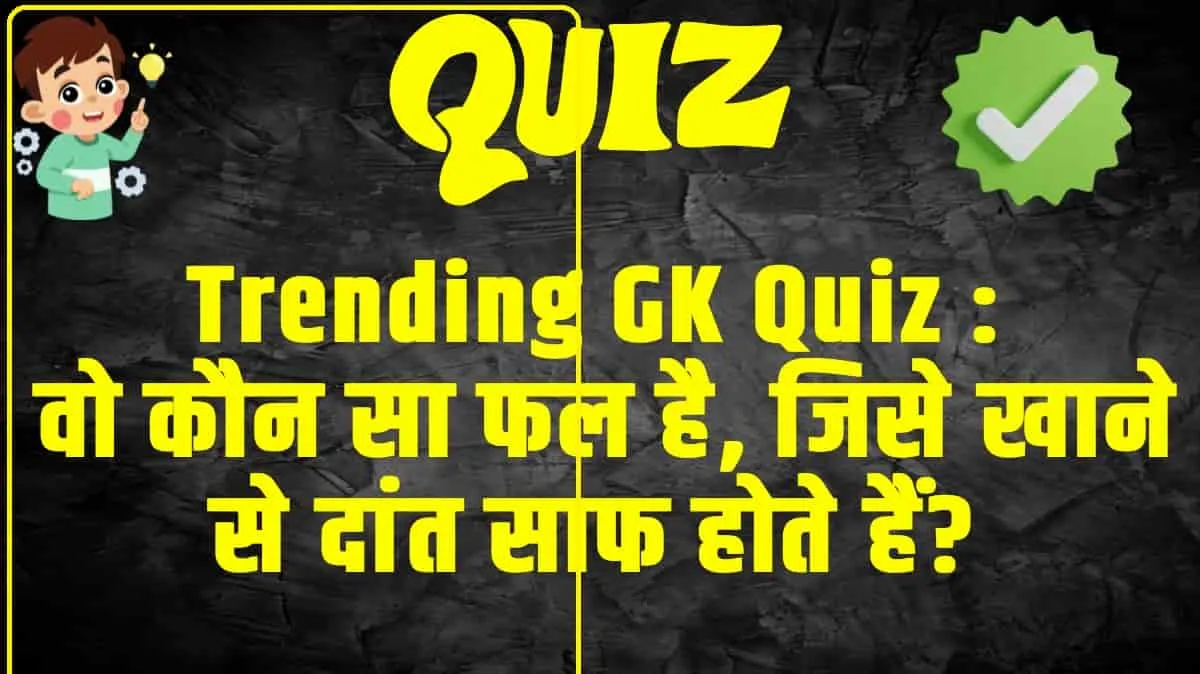 QUIZ

Trending GK Quiz :
वो कौन सा फल है, जिसे खाने से दांत साफ होते हैं?